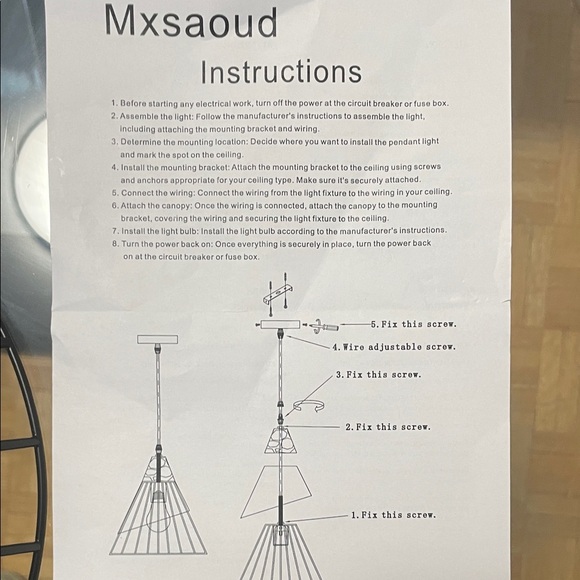 Mxsaoud

Instructions

1. Before starting any electrical work, turn off the power at the circuit breaker or fuse box.
2. Assemble the light: Follow the manufacturer's instructions to assemble the light, including attaching the mounting bracket and wiring.
3. Determine the mounting location: Decide where you want to install the pendant light and mark the spot on the ceiling.
4. Install the mounting bracket: Attach the mounting bracket to the ceiling using screws and anchors appropriate for your ceiling type. Make sure it's securely attached.
5. Connect the wiring: Connect the wiring from the light fixture to the wiring in your ceiling.
6. Attach the canopy: Once the wiring is connected, attach the canopy to the mounting bracket, covering the wiring and securing the light fixture to the ceiling.
7. Install the light bulb: Install the light bulb according to the manufacturer's instructions.
8. Turn the power back on: Once everything is securely in place, turn the power back on at the circuit breaker or fuse box.

5. Fix this screw.
4. Wire adjustable screw.
3. Fix this screw.
2. Fix this screw.
1. Fix this screw.